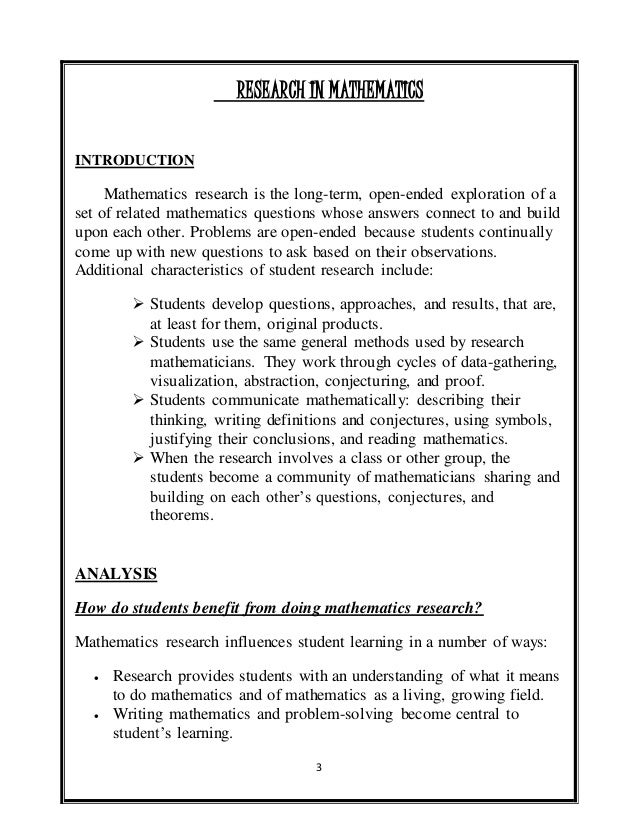 RESEARCH IN MATHEMATICS

INTRODUCTION

Mathematics research is the long-term, open-ended exploration of a set of related mathematics questions whose answers connect to and build upon each other. Problems are open-ended because students continually come up with new questions to ask based on their observations. Additional characteristics of student research include:

➢ Students develop questions, approaches, and results, that are, at least for them, original products.
➢ Students use the same general methods used by research mathematicians. They work through cycles of data-gathering, visualization, abstraction, conjecturing, and proof.
➢ Students communicate mathematically: describing their thinking, writing definitions and conjectures, using symbols, justifying their conclusions, and reading mathematics.
➢ When the research involves a class or other group, the students become a community of mathematicians sharing and building on each other's questions, conjectures, and theorems.

ANALYSIS

How do students benefit from doing mathematics research?

Mathematics research influences student learning in a number of ways:

• Research provides students with an understanding of what it means to do mathematics and of mathematics as a living, growing field.
• Writing mathematics and problem-solving become central to student's learning.

3